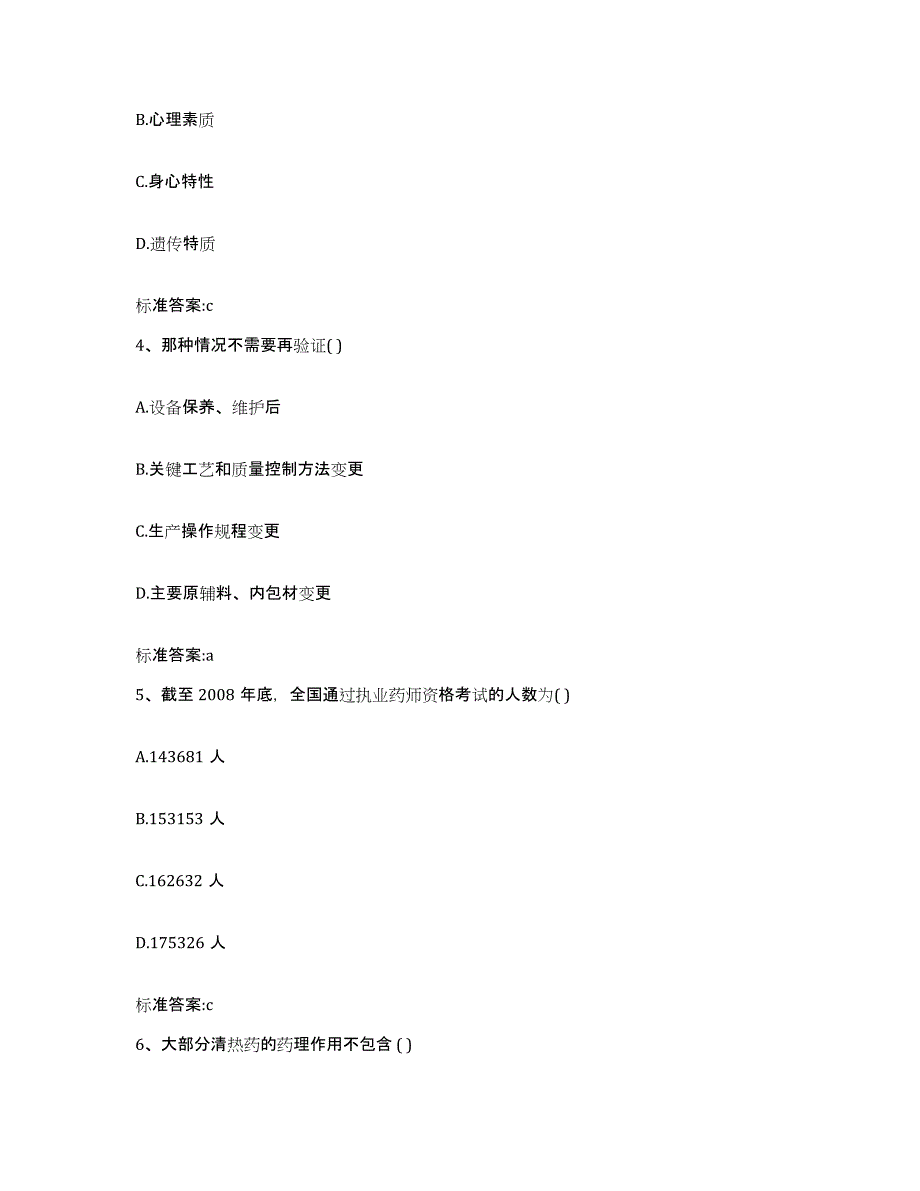 B.心理素质

C.身心特性

D.遗传特质

标准答案:c

4、那种情况不需要再验证( )

A.设备保养、维护后

B.关键工艺和质量控制方法变更

C.生产操作规程变更

D.主要原辅料、内包材变更

标准答案:a

5、截至 2008 年底，全国通过执业药师资格考试的人数为( )

A.143681 人

B.153153 人

C.162632 人

D.175326 人

标准答案:c

6、大部分清热药的药理作用不包含 ( )